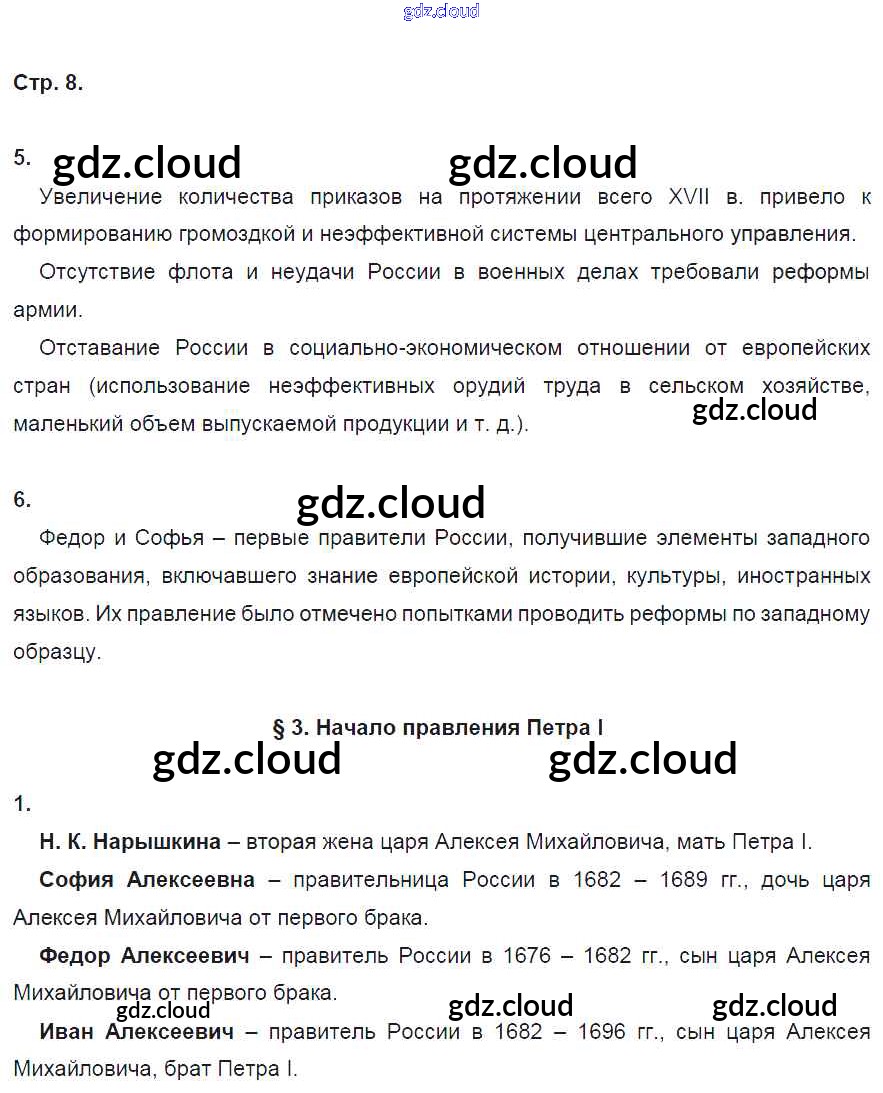 gdz.cloud

Стр. 8.

5. gdz.cloud gdz.cloud

Увеличение количества приказов на протяжении всего XVII в. привело к формированию громоздкой и неэффективной системы центрального управления.

Отсутствие флота и неудачи России в военных делах требовали реформы армии.

Отставание России в социально-экономическом отношении от европейских стран (использование неэффективных орудий труда в сельском хозяйстве, маленький объем выпускаемой продукции и т. д.).

gdz.cloud

6.

gdz.cloud

Федор и Софья – первые правители России, получившие элементы западного образования, включавшего знание европейской истории, культуры, иностранных языков. Их правление было отмечено попытками проводить реформы по западному образцу.

§ 3. Начало правления Петра I

gdz.cloud gdz.cloud

1.

Н. К. Нарышкина – вторая жена царя Алексея Михайловича, мать Петра I.

София Алексеевна – правительница России в 1682 – 1689 гг., дочь царя Алексея Михайловича от первого брака.

Федор Алексеевич – правитель России в 1676 – 1682 гг., сын царя Алексея Михайловича от первого брака.

gdz.cloud gdz.cloud gdz.cloud

Иван Алексеевич – правитель России в 1682 – 1696 гг., сын царя Алексея Михайловича, брат Петра I.